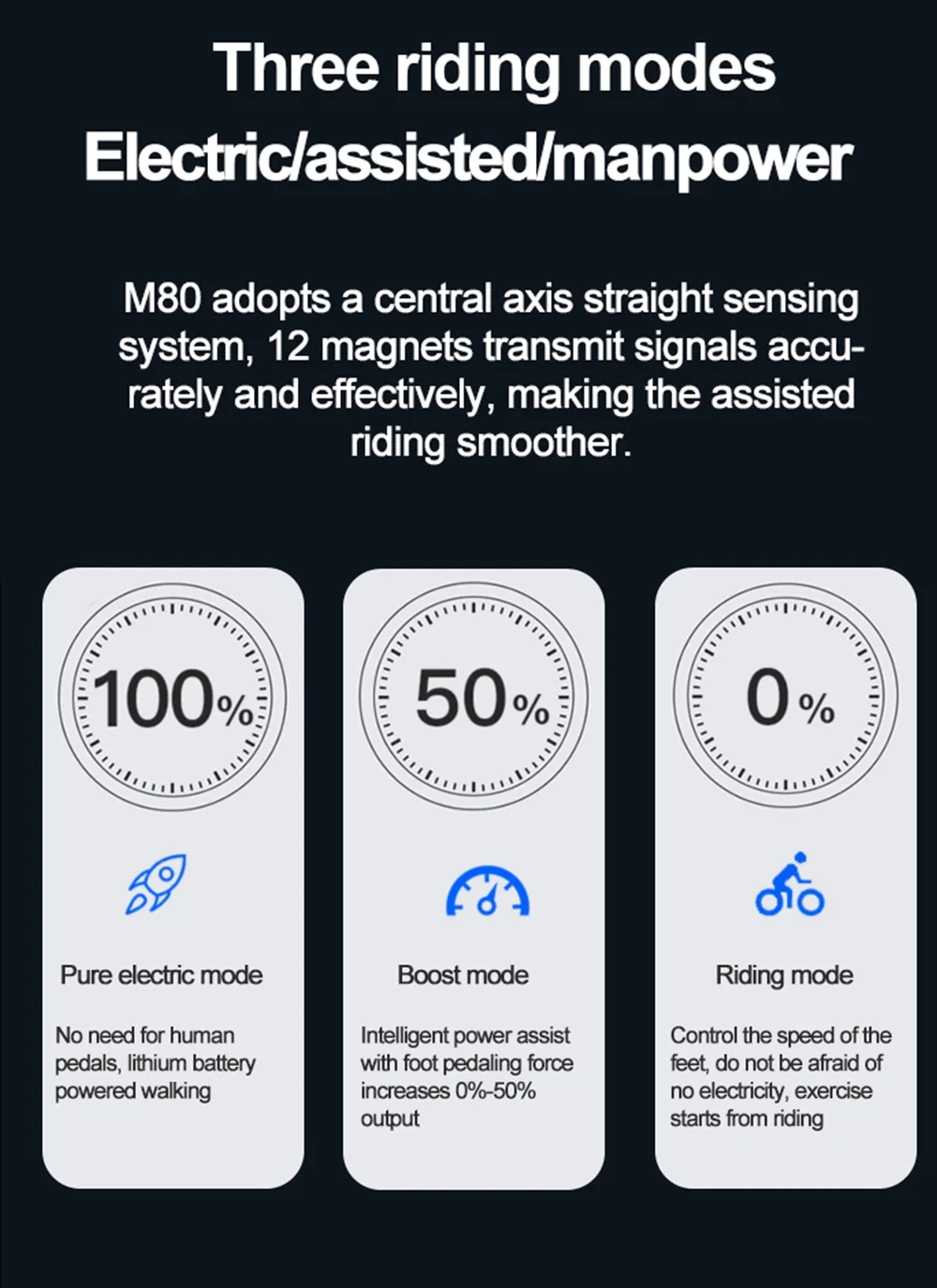 Three riding modes
Electric/assisted/manpower

M80 adopts a central axis straight sensing system, 12 magnets transmit signals accurately and effectively, making the assisted riding smoother.

100%

Pure electric mode

No need for human pedals, lithium battery powered walking

50%

Boost mode

Intelligent power assist with foot pedaling force increases 0%-50% output

0%

Riding mode

Control the speed of the feet, do not be afraid of no electricity, exercise starts from riding